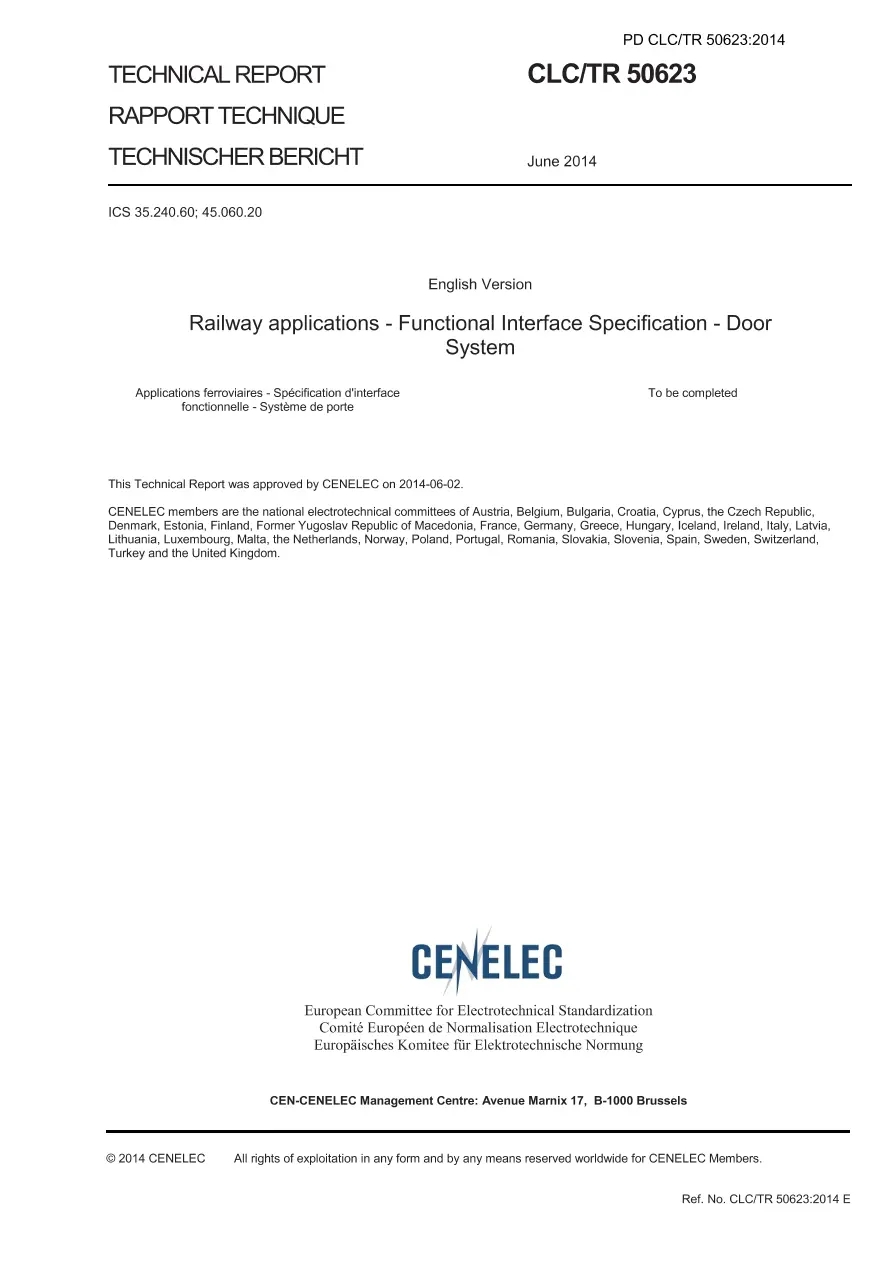 PD CLC/TR 50623:2014

TECHNICAL REPORT
RAPPORT TECHNIQUE
TECHNISCHER BERICHT

CLC/TR 50623

June 2014

ICS 35.240.60; 45.060.20

English Version

Railway applications - Functional Interface Specification - Door System

Applications ferroviaires - Spécification d'interface fonctionnelle - Système de porte

To be completed

This Technical Report was approved by CENELEC on 2014-06-02.

CENELEC members are the national electrotechnical committees of Austria, Belgium, Bulgaria, Croatia, Cyprus, the Czech Republic, Denmark, Estonia, Finland, Former Yugoslav Republic of Macedonia, France, Germany, Greece, Hungary, Iceland, Ireland, Italy, Latvia, Lithuania, Luxembourg, Malta, the Netherlands, Norway, Poland, Portugal, Romania, Slovakia, Slovenia, Spain, Sweden, Switzerland, Turkey and the United Kingdom.

CENELEC

European Committee for Electrotechnical Standardization
Comité Européen de Normalisation Electrotechnique
Europäisches Komitee für Elektrotechnische Normung

CEN-CENELEC Management Centre: Avenue Marnix 17, B-1000 Brussels

© 2014 CENELEC All rights of exploitation in any form and by any means reserved worldwide for CENELEC Members.

Ref. No. CLC/TR 50623:2014 E